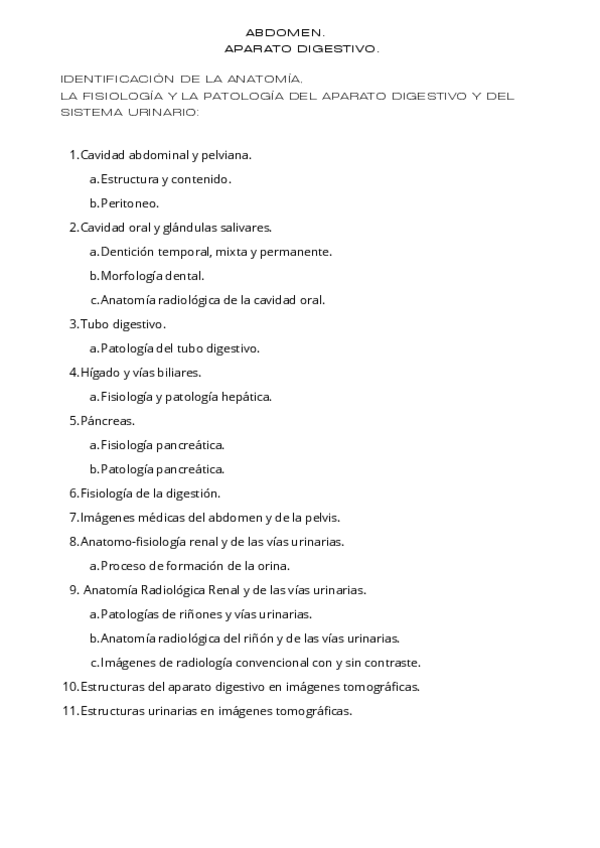 ABDOMEN.
APARATO DIGESTIVO.

IDENTIFICACIÓN DE LA ANATOMÍA,
LA FISIOLOGÍA Y LA PATOLOGÍA DEL APARATO DIGESTIVO Y DEL SISTEMA URINARIO:

1. Cavidad abdominal y pelviana.
a. Estructura y contenido.
b. Peritoneo.
2. Cavidad oral y glándulas salivares.
a. Dentición temporal, mixta y permanente.
b. Morfología dental.
c. Anatomía radiológica de la cavidad oral.
3. Tubo digestivo.
a. Patología del tubo digestivo.
4. Hígado y vías biliares.
a. Fisiología y patología hepática.
5. Páncreas.
a. Fisiología pancreática.
b. Patología pancreática.
6. Fisiología de la digestión.
7. Imágenes médicas del abdomen y de la pelvis.
8. Anatomo-fisiología renal y de las vías urinarias.
a. Proceso de formación de la orina.
9. Anatomía Radiológica Renal y de las vías urinarias.
a. Patologías de riñones y vías urinarias.
b. Anatomía radiológica del riñón y de las vías urinarias.
c. Imágenes de radiología convencional con y sin contraste.
10. Estructuras del aparato digestivo en imágenes tomográficas.
11. Estructuras urinarias en imágenes tomográficas.